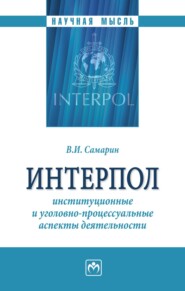 НАУЧНАЯ МЫСЛЬ

INTERPOL

В.И. Самарин

ИНТЕРПОЛ

институционные
и уголовно-процессуальные
аспекты деятельности